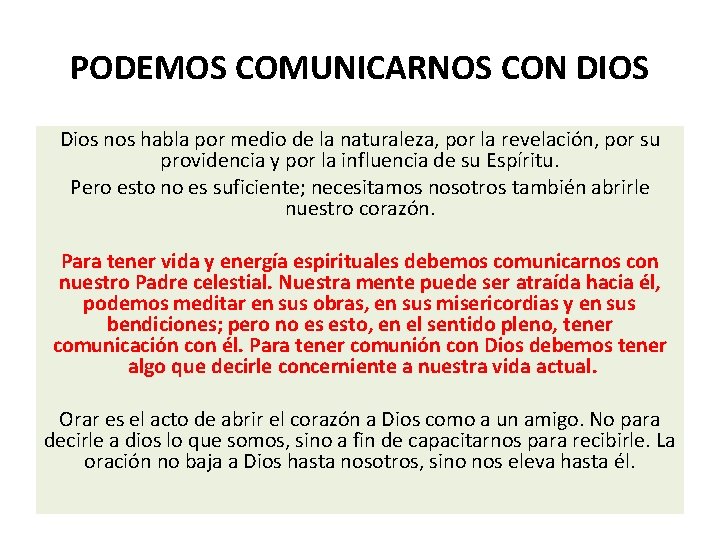 PODEMOS COMUNICARNOS CON DIOS

Dios nos habla por medio de la naturaleza, por la revelación, por su providencia y por la influencia de su Espíritu.

Pero esto no es suficiente; necesitamos nosotros también abrirle nuestro corazón.

Para tener vida y energía espirituales debemos comunicarnos con nuestro Padre celestial. Nuestra mente puede ser atraída hacia él, podemos meditar en sus obras, en sus misericordias y en sus bendiciones; pero no es esto, en el sentido pleno, tener comunicación con él. Para tener comunión con Dios debemos tener algo que decirle concerniente a nuestra vida actual.

Orar es el acto de abrir el corazón a Dios como a un amigo. No para decirle a dios lo que somos, sino a fin de capacitarnos para recibirle. La oración no baja a Dios hasta nosotros, sino nos eleva hasta él.